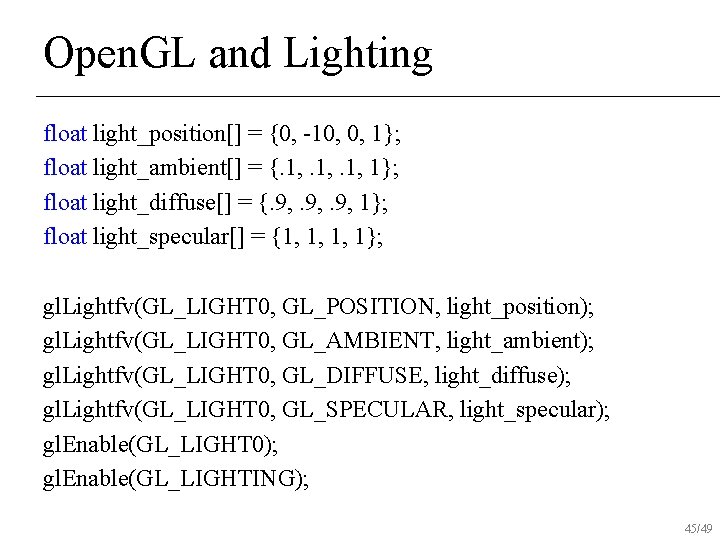 OpenGL and Lighting

float light_position[] = {0, -10, 0, 1};
float light_ambient[] = {.1, .1, .1, 1};
float light_diffuse[] = {.9, .9, .9, 1};
float light_specular[] = {1, 1, 1, 1};

glLightfv(GL_LIGHT0, GL_POSITION, light_position);
glLightfv(GL_LIGHT0, GL_AMBIENT, light_ambient);
glLightfv(GL_LIGHT0, GL_DIFFUSE, light_diffuse);
glLightfv(GL_LIGHT0, GL_SPECULAR, light_specular);
glEnable(GL_LIGHT0);
glEnable(GL_LIGHTING);

45/49